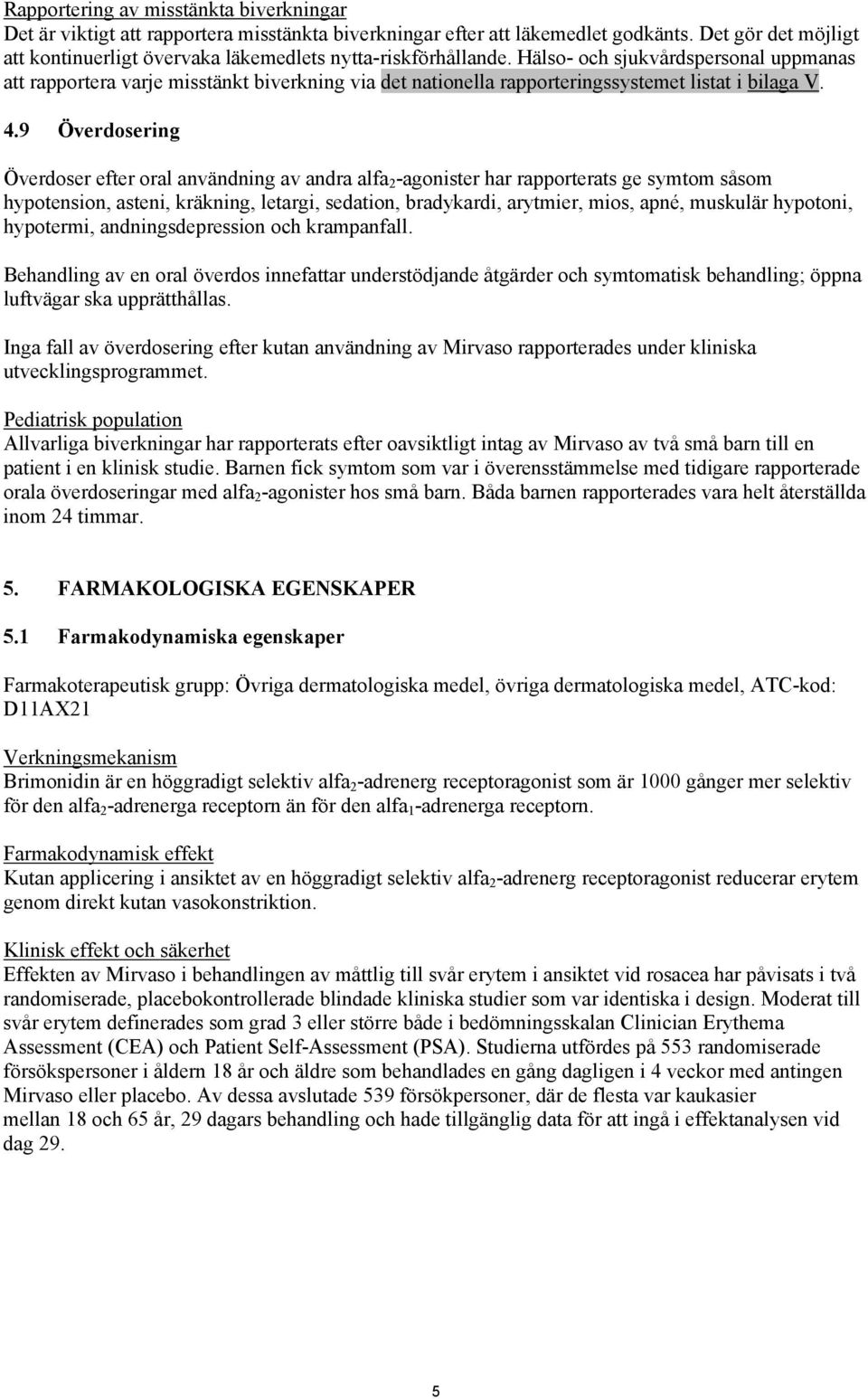 Rapportering av misstänkta biverkningar
Det är viktigt att rapportera misstänkta biverkningar efter att läkemedlet godkänts. Det gör det möjligt att kontinuerligt övervaka läkemedlets nytta-riskförhållande. Hälso- och sjukvårdspersonal uppmanas att rapportera varje misstänkt biverkning via det nationella rapporteringssystemet listat i bilaga V.

4.9 Överdosering

Överdoser efter oral användning av andra alfa$_2$-agonister har rapporterats ge symtom såsom hypotension, asteni, kräkning, letargi, sedation, bradykardi, arytmier, mios, apné, muskulär hypotoni, hypotermi, andningsdepression och krampanfall.

Behandling av en oral överdos innefattar understödjande åtgärder och symtomatisk behandling; öppna luftvägar ska upprätthållas.

Inga fall av överdosering efter kutan användning av Mirvaso rapporterades under kliniska utvecklingsprogrammet.

Pediatrisk population
Allvarliga biverkningar har rapporterats efter oavsiktligt intag av Mirvaso av två små barn till en patient i en klinisk studie. Barnen fick symtom som var i överensstämmelse med tidigare rapporterade orala överdoseringar med alfa$_2$-agonister hos små barn. Båda barnen rapporterades vara helt återställda inom 24 timmar.

5. FARMAKOLOGISKA EGENSKAPER

5.1 Farmakodynamiska egenskaper

Farmakoterapeutisk grupp: Övriga dermatologiska medel, övriga dermatologiska medel, ATC-kod: D11AX21

Verkningsmekanism
Brimonidin är en höggradigt selektiv alfa$_2$-adrenerg receptoragonist som är 1000 gånger mer selektiv för den alfa$_2$-adrenerga receptorn än för den alfa$_1$-adrenerga receptorn.

Farmakodynamisk effekt
Kutan applicering i ansiktet av en höggradigt selektiv alfa$_2$-adrenerg receptoragonist reducerar erytem genom direkt kutan vasokonstriktion.

Klinisk effekt och säkerhet
Effekten av Mirvaso i behandlingen av måttlig till svår erytem i ansiktet vid rosacea har påvisats i två randomiserade, placebokontrollerade blindade kliniska studier som var identiska i design. Moderat till svår erytem definerades som grad 3 eller större både i bedömningsskalan Clinician Erythema Assessment (CEA) och Patient Self-Assessment (PSA). Studierna utfördes på 553 randomiserade försökspersoner i åldern 18 år och äldre som behandlades en gång dagligen i 4 veckor med antingen Mirvaso eller placebo. Av dessa avslutade 539 försökpersoner, där de flesta var kaukasier mellan 18 och 65 år, 29 dagars behandling och hade tillgänglig data för att ingå i effektanalysen vid dag 29.

5